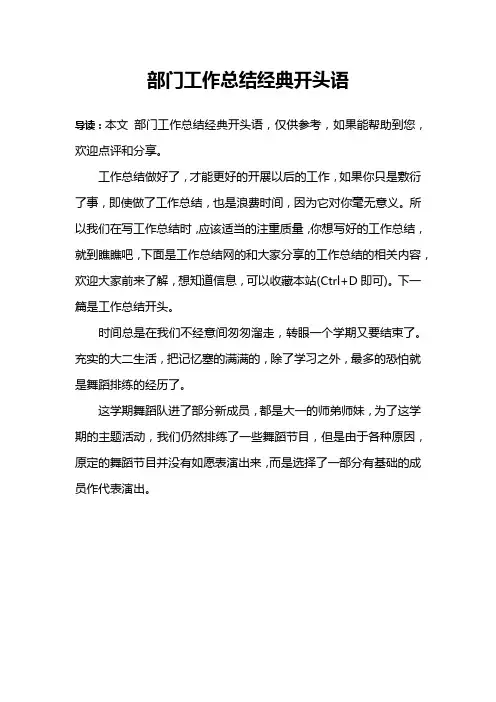 部门工作总结经典开头语

导读：本文 部门工作总结经典开头语，仅供参考，如果能帮助到您，欢迎点评和分享。

工作总结做好了，才能更好的开展以后的工作，如果你只是敷衍了事，即使做了工作总结，也是浪费时间，因为它对你毫无意义。所以我们在写工作总结时，应该适当的注重质量，你想写好的工作总结，就到瞧瞧吧，下面是工作总结网的和大家分享的工作总结的相关内容，欢迎大家前来了解，想知道信息，可以收藏本站(Ctrl+D 即可)。下一篇是工作总结开头。

时间总是在我们不经意间匆匆溜走，转眼一个学期又要结束了。充实的大二生活，把记忆塞的满满的，除了学习之外，最多的恐怕就是舞蹈排练的经历了。

这学期舞蹈队进了部分新成员，都是大一的师弟师妹，为了这学期的主题活动，我们仍然排练了一些舞蹈节目，但是由于各种原因，原定的舞蹈节目并没有如愿表演出来，而是选择了一部分有基础的成员作代表演出。